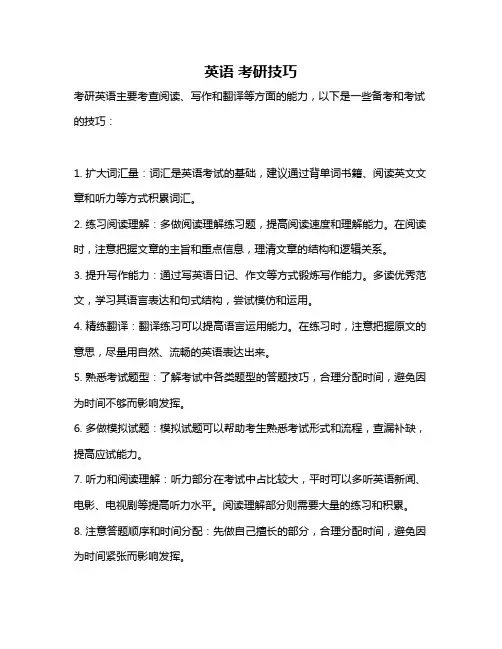 英语 考研技巧

考研英语主要考查阅读、写作和翻译等方面的能力，以下是一些备考和考试的技巧：

1. 扩大词汇量：词汇是英语考试的基础，建议通过背单词书籍、阅读英文文章和听力等方式积累词汇。

2. 练习阅读理解：多做阅读理解练习题，提高阅读速度和理解能力。在阅读时，注意把握文章的主旨和重点信息，理清文章的结构和逻辑关系。

3. 提升写作能力：通过写英语日记、作文等方式锻炼写作能力。多读优秀范文，学习其语言表达和句式结构，尝试模仿和运用。

4. 精练翻译：翻译练习可以提高语言运用能力。在练习时，注意把握原文的意思，尽量用自然、流畅的英语表达出来。

5. 熟悉考试题型：了解考试中各类题型的答题技巧，合理分配时间，避免因为时间不够而影响发挥。

6. 多做模拟试题：模拟试题可以帮助考生熟悉考试形式和流程，查漏补缺，提高应试能力。

7. 听力和阅读理解：听力部分在考试中占比较大，平时可以多听英语新闻、电影、电视剧等提高听力水平。阅读理解部分则需要大量的练习和积累。

8. 注意答题顺序和时间分配：先做自己擅长的部分，合理分配时间，避免因为时间紧张而影响发挥。